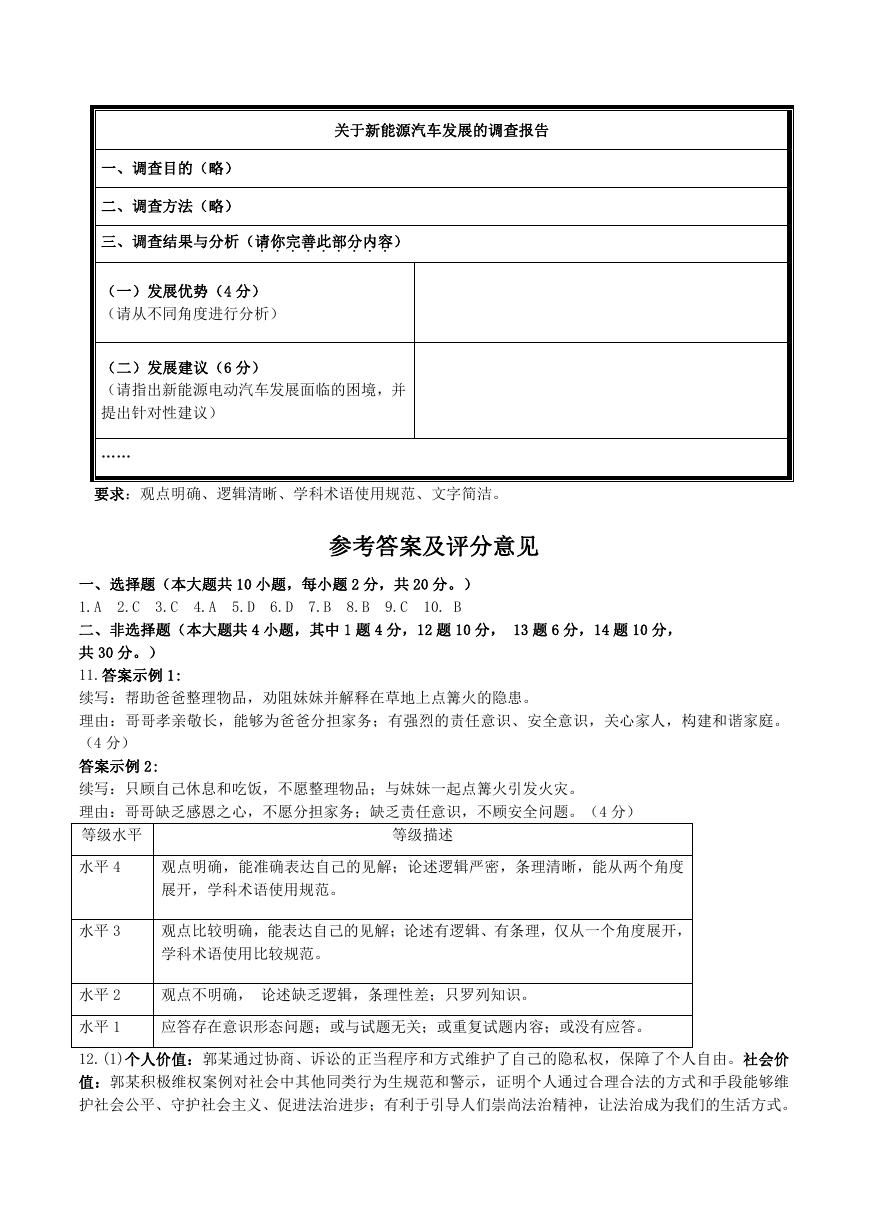 | 关于新能源汽车发展的调查报告 | |
|---|---|
| 一、调查目的（略） | |
| 二、调查方法（略） | |
| 三、调查结果与分析（请你完善此部分内容） | |
| （一）发展优势（4分）（请从不同角度进行分析） | |
| （二）发展建议（6分）（请指出新能源电动汽车发展面临的困境，并提出针对性建议） | |
| …… | |

要求：观点明确、逻辑清晰、学科术语使用规范、文字简洁。

参考答案及评分意见

一、选择题（本大题共10小题，每小题2分，共20分。）

1.A 2.C 3.C 4.A 5.D 6.D 7.B 8.B 9.C 10. B

二、非选择题（本大题共4小题，其中1题4分，12题10分， 13题6分，14题10分，共30分。）

11.答案示例1：

续写：帮助爸爸整理物品，劝阻妹妹并解释在草地上点篝火的隐患。

理由：哥哥孝亲敬长，能够为爸爸分担家务；有强烈的责任意识、安全意识，关心家人，构建和谐家庭。（4分）

答案示例2：

续写：只顾自己休息和吃饭，不愿整理物品；与妹妹一起点篝火引发火灾。

理由：哥哥缺乏感恩之心，不愿分担家务；缺乏责任意识，不顾安全问题。（4分）

| 等级水平 | 等级描述 |
|---|---|
| 水平4 | 观点明确，能准确表达自己的见解；论述逻辑严密，条理清晰，能从两个角度展开，学科术语使用规范。 |
| 水平3 | 观点比较明确，能表达自己的见解；论述有逻辑、有条理，仅从一个角度展开，学科术语使用比较规范。 |
| 水平2 | 观点不明确， 论述缺乏逻辑，条理性差；只罗列知识。 |
| 水平1 | 应答存在意识形态问题；或与试题无关；或重复试题内容；或没有应答。 |

12.(1)个人价值：郭某通过协商、诉讼的正当程序和方式维护了自己的隐私权，保障了个人自由。社会价值：郭某积极维权案例对社会中其他同类行为生规范和警示，证明个人通过合理合法的方式和手段能够维护社会公平、守护社会主义、促进法治进步；有利于引导人们崇尚法治精神，让法治成为我们的生活方式。